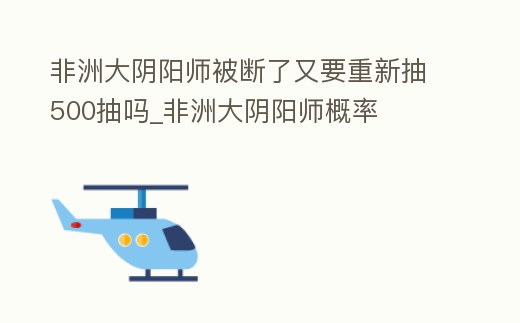 非洲大阴阳师被断了又要重新抽500抽吗_非洲大阴阳师概率